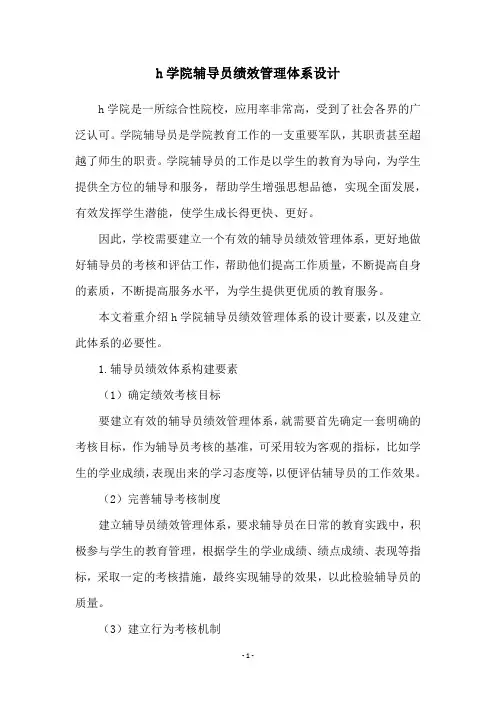 h 学院辅导员绩效管理体系设计

h 学院是一所综合性院校，应用率非常高，受到了社会各界的广泛认可。学院辅导员是学院教育工作的一支重要军队，其职责甚至超越了师生的职责。学院辅导员的工作是以学生的教育为导向，为学生提供全方位的辅导和服务，帮助学生增强思想品德，实现全面发展，有效发挥学生潜能，使学生成长得更快、更好。

因此，学校需要建立一个有效的辅导员绩效管理体系，更好地做好辅导员的考核和评估工作，帮助他们提高工作质量，不断提高自身的素质，不断提高服务水平，为学生提供更优质的教育服务。

本文着重介绍 h 学院辅导员绩效管理体系的设计要素，以及建立此体系的必要性。

1. 辅导员绩效体系构建要素

（1）确定绩效考核目标

要建立有效的辅导员绩效管理体系，就需要首先确定一套明确的考核目标，作为辅导员考核的基准，可采用较为客观的指标，比如学生的学业成绩，表现出来的学习态度等，以便评估辅导员的工作效果。

（2）完善辅导考核制度

建立辅导员绩效管理体系，要求辅导员在日常的教育实践中，积极参与学生的教育管理，根据学生的学业成绩、绩点成绩、表现等指标，采取一定的考核措施，最终实现辅导的效果，以此检验辅导员的质量。

（3）建立行为考核机制

- 1 -